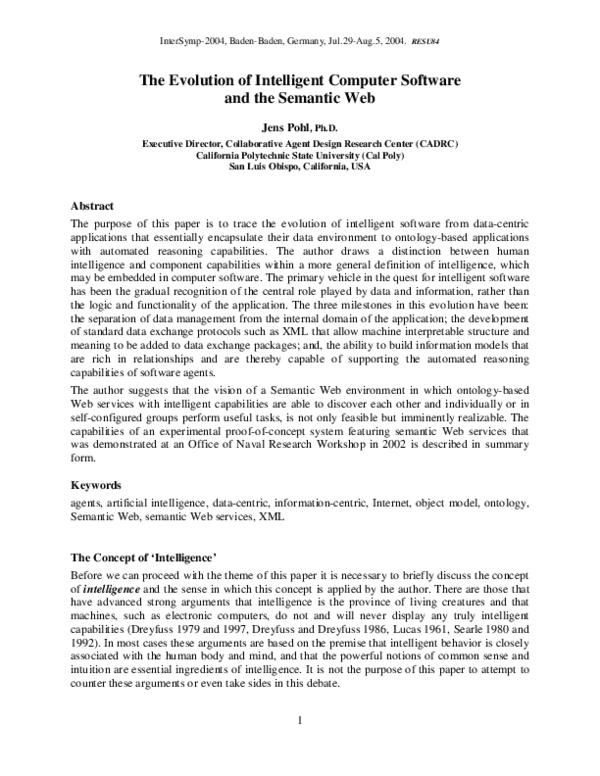 InterSymp-2004, Baden-Baden, Germany, Jul.29-Aug.5, 2004. RESU84

The Evolution of Intelligent Computer Software and the Semantic Web

Jens Pohl, Ph.D.

Executive Director, Collaborative Agent Design Research Center (CADRC)
California Polytechnic State University (Cal Poly)
San Luis Obispo, California, USA

Abstract

The purpose of this paper is to trace the evolution of intelligent software from data-centric applications that essentially encapsulate their data environment to ontology-based applications with automated reasoning capabilities. The author draws a distinction between human intelligence and component capabilities within a more general definition of intelligence, which may be embedded in computer software. The primary vehicle in the quest for intelligent software has been the gradual recognition of the central role played by data and information, rather than the logic and functionality of the application. The three milestones in this evolution have been: the separation of data management from the internal domain of the application; the development of standard data exchange protocols such as XML that allow machine interpretable structure and meaning to be added to data exchange packages; and, the ability to build information models that are rich in relationships and are thereby capable of supporting the automated reasoning capabilities of software agents.

The author suggests that the vision of a Semantic Web environment in which ontology-based Web services with intelligent capabilities are able to discover each other and individually or in self-configured groups perform useful tasks, is not only feasible but imminently realizable. The capabilities of an experimental proof-of-concept system featuring semantic Web services that was demonstrated at an Office of Naval Research Workshop in 2002 is described in summary form.

Keywords

agents, artificial intelligence, data-centric, information-centric, Internet, object model, ontology, Semantic Web, semantic Web services, XML

The Concept of 'Intelligence'

Before we can proceed with the theme of this paper it is necessary to briefly discuss the concept of intelligence and the sense in which this concept is applied by the author. There are those that have advanced strong arguments that intelligence is the province of living creatures and that machines, such as electronic computers, do not and will never display any truly intelligent capabilities (Dreyfuss 1979 and 1997, Dreyfuss and Dreyfuss 1986, Lucas 1961, Searle 1980 and 1992). In most cases these arguments are based on the premise that intelligent behavior is closely associated with the human body and mind, and that the powerful notions of common sense and intuition are essential ingredients of intelligence. It is not the purpose of this paper to attempt to counter these arguments or even take sides in this debate.

1